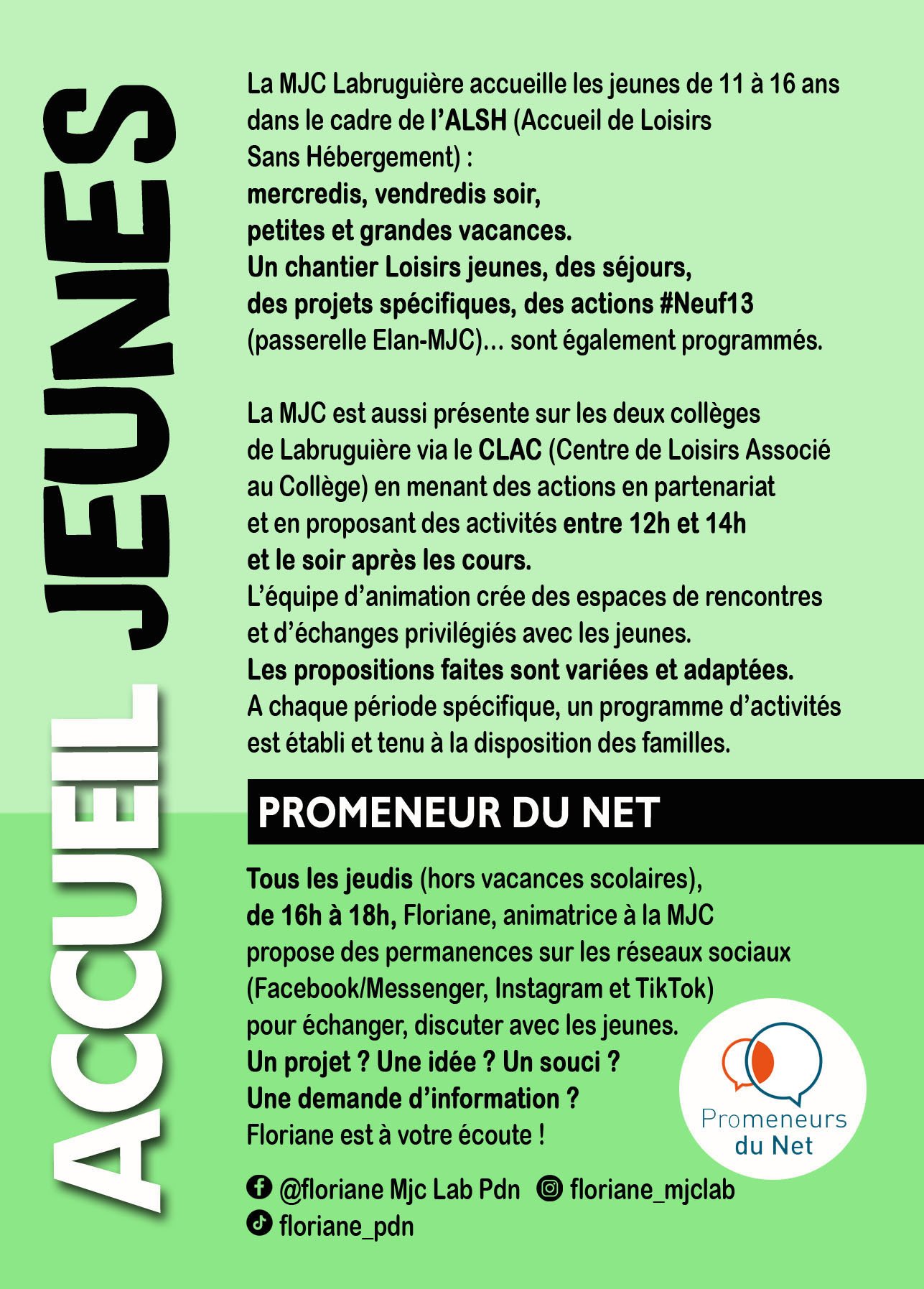 ACCUEIL JEUNES

La MJC Labruguière accueille les jeunes de 11 à 16 ans dans le cadre de l'ALSH (Accueil de Loisirs Sans Hébergement) :
mercredis, vendredis soir, petites et grandes vacances.
Un chantier Loisirs jeunes, des séjours, des projets spécifiques, des actions #Neuf13 (passerelle Elan-MJC)... sont également programmés.

La MJC est aussi présente sur les deux collèges de Labruguière via le CLAC (Centre de Loisirs Associé au Collège) en menant des actions en partenariat et en proposant des activités entre 12h et 14h et le soir après les cours.
L'équipe d'animation crée des espaces de rencontres et d'échanges privilégiés avec les jeunes.
Les propositions faites sont variées et adaptées.
A chaque période spécifique, un programme d'activités est établi et tenu à la disposition des familles.

PROMENEUR DU NET

Tous les jeudis (hors vacances scolaires), de 16h à 18h, Floriane, animatrice à la MJC propose des permanences sur les réseaux sociaux (Facebook/Messenger, Instagram et TikTok) pour échanger, discuter avec les jeunes.
Un projet ? Une idée ? Un souci ?
Une demande d'information ?
Floriane est à votre écoute !

Promeneurs du Net

@floriane Mjc Lab Pdn floriane_mjclab
floriane_pdn